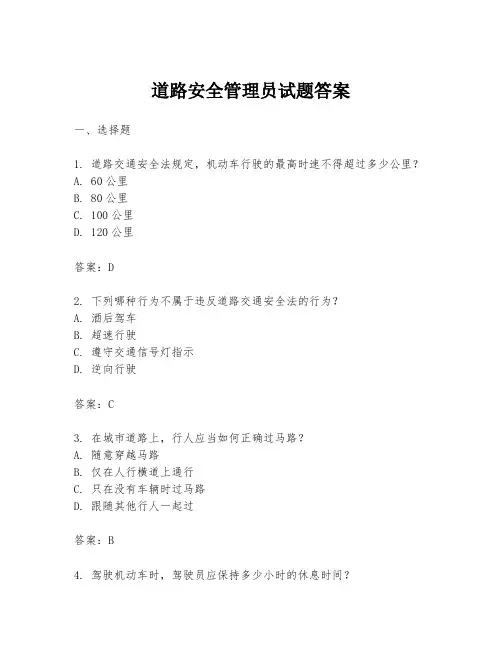 道路安全管理员试题答案

一、选择题

1. 道路交通安全法规定，机动车行驶的最高时速不得超过多少公里？
A. 60 公里
B. 80 公里
C. 100 公里
D. 120 公里

答案：D

2. 下列哪种行为不属于违反道路交通安全法的行为？
A. 酒后驾车
B. 超速行驶
C. 遵守交通信号灯指示
D. 逆向行驶

答案：C

3. 在城市道路上，行人应当如何正确过马路？
A. 随意穿越马路
B. 仅在人行横道上通行
C. 只在没有车辆时过马路
D. 跟随其他行人一起过

答案：B

4. 驾驶机动车时，驾驶员应保持多少小时的休息时间？